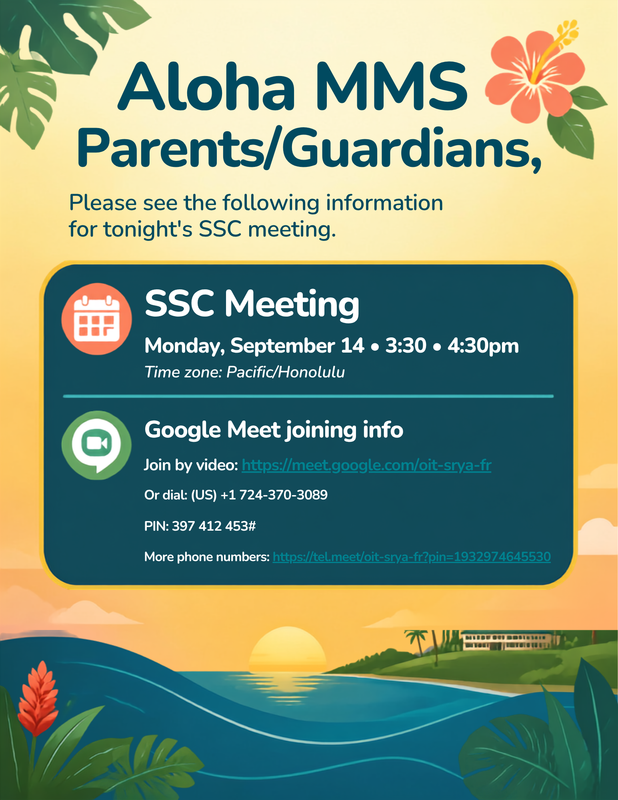 Aloha MMS Parents/Guardians,

Please see the following information for tonight's SSC meeting.

SSC Meeting

Monday, September 14 • 3:30 • 4:30pm

Time zone: Pacific/Honolulu

Google Meet joining info

Join by video: https://meet.google.com/oit-srya-fr

Or dial: (US) +1 724-370-3089

PIN: 397 412 453#

More phone numbers: https://tel.meet/oit-srya-fr?pin=1932974645530